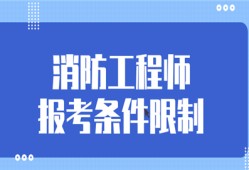 消防工程师
报考条件限制